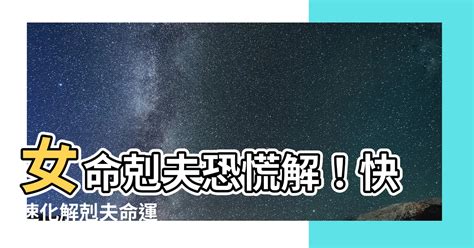 女命剋夫恐慌解！快速化解剋夫命運